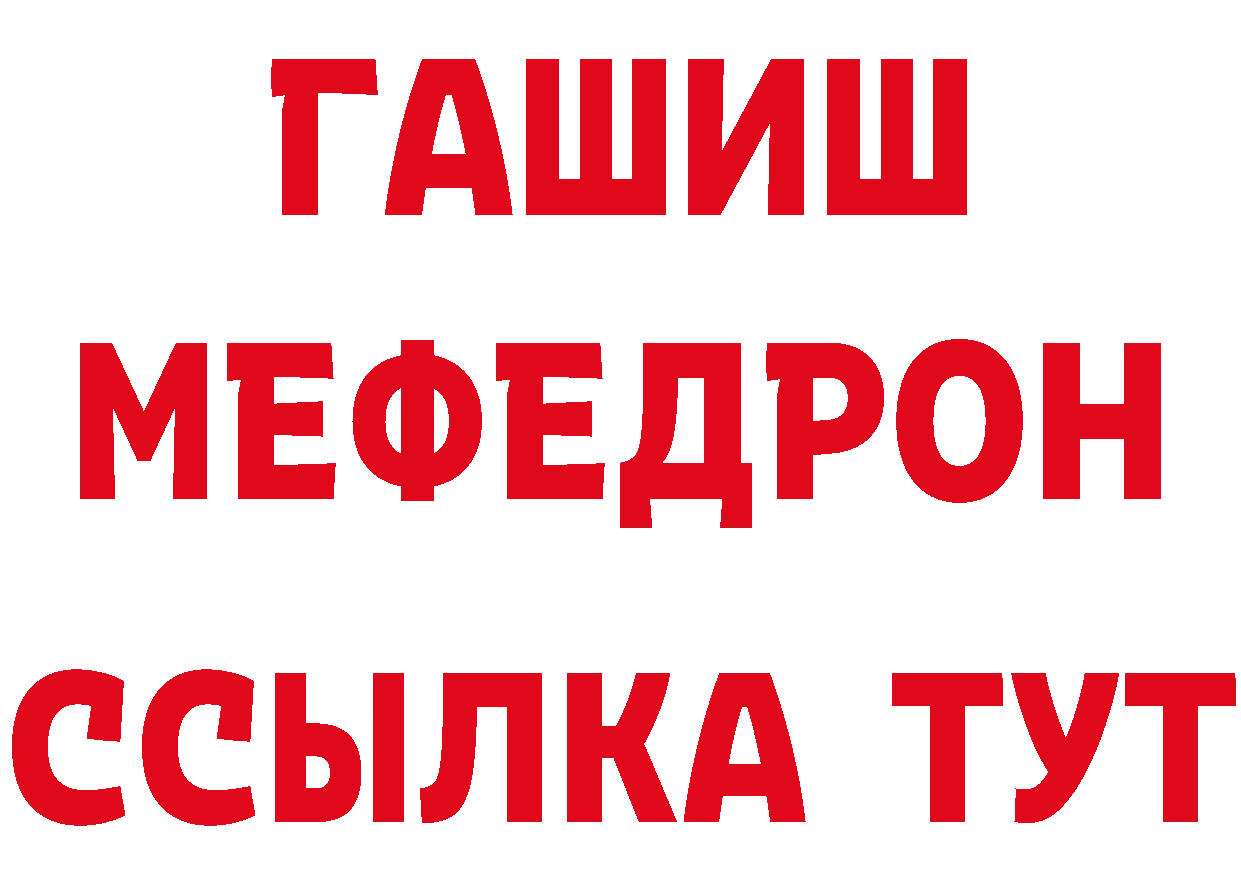 ГАШИШ
МЕФЕДРОН
ССЫЛКА ТУТ